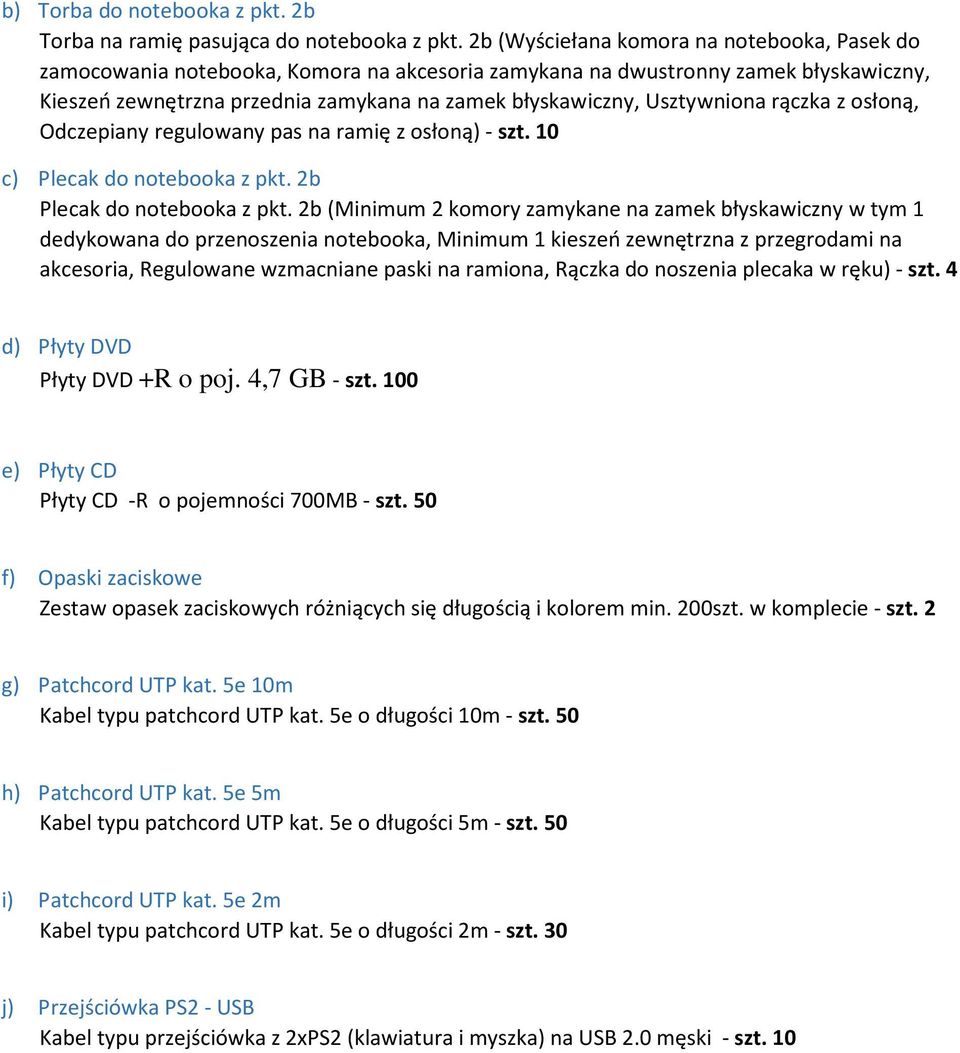 b) Torba do notebooka z pkt. 2b
Torba na ramię pasująca do notebooka z pkt. 2b (Wyściełana komora na notebooka, Pasek do zamocowania notebooka, Komora na akcesoria zamykana na dwustronny zamek błyskawiczny, Kieszeń zewnętrzna przednia zamykana na zamek błyskawiczny, Usztywniona rączka z osłoną, Odczepiany regulowany pas na ramię z osłoną) - szt. 10

c) Plecak do notebooka z pkt. 2b
Plecak do notebooka z pkt. 2b (Minimum 2 komory zamykane na zamek błyskawiczny w tym 1 dedykowana do przenoszenia notebooka, Minimum 1 kieszeń zewnętrzna z przegrodami na akcesoria, Regulowane wzmacniane paski na ramiona, Rączka do noszenia plecaka w ręku) - szt. 4

d) Płyty DVD
Płyty DVD +R o poj. 4,7 GB - szt. 100

e) Płyty CD
Płyty CD -R o pojemności 700MB - szt. 50

f) Opaski zaciskowe
Zestaw opasek zaciskowych różniących się długością i kolorem min. 200szt. w komplecie - szt. 2

g) Patchcord UTP kat. 5e 10m
Kabel typu patchcord UTP kat. 5e o długości 10m - szt. 50

h) Patchcord UTP kat. 5e 5m
Kabel typu patchcord UTP kat. 5e o długości 5m - szt. 50

i) Patchcord UTP kat. 5e 2m
Kabel typu patchcord UTP kat. 5e o długości 2m - szt. 30

j) Przejściówka PS2 - USB
Kabel typu przejściówka z 2xPS2 (klawiatura i myszka) na USB 2.0 męski - szt. 10